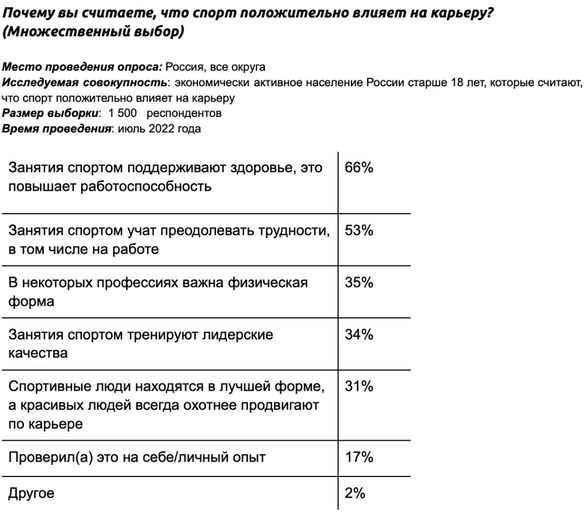 Почему вы считаете, что спорт положительно влияет на карьеру? (Множественный выбор)

Место проведения опроса: Россия, все округа
Исследуемая совокупность: экономически активное население России старше 18 лет, которые считают, что спорт положительно влияет на карьеру
Размер выборки: 1 500 респондентов
Время проведения: июль 2022 года

| | |
|---|---|
| Занятия спортом поддерживают здоровье, это повышает работоспособность | 66% |
| Занятия спортом учат преодолевать трудности, в том числе на работе | 53% |
| В некоторых профессиях важна физическая форма | 35% |
| Занятия спортом тренируют лидерские качества | 34% |
| Спортивные люди находятся в лучшей форме, а красивых людей всегда охотнее продвигают по карьере | 31% |
| Проверил(а) это на себе/личный опыт | 17% |
| Другое | 2% |